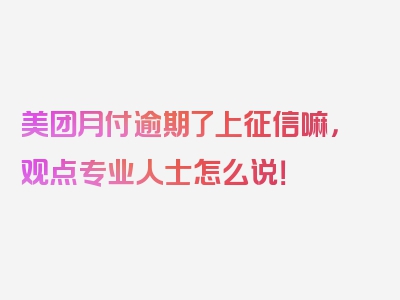 美团月付逾期了上征信嘛，观点专业人士怎么说！